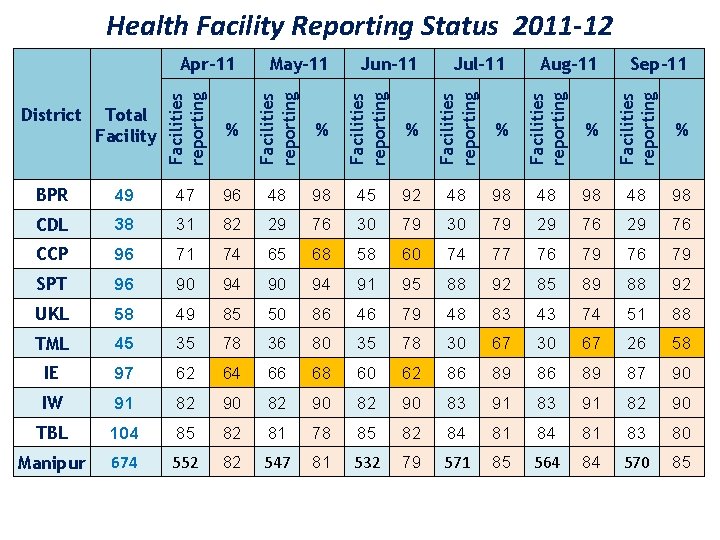 Health Facility Reporting Status 2011-12

| District | Total Facility | Apr-11 Facilities reporting | Apr-11 % | May-11 Facilities reporting | May-11 % | Jun-11 Facilities reporting | Jun-11 % | Jul-11 Facilities reporting | Jul-11 % | Aug-11 Facilities reporting | Aug-11 % | Sep-11 Facilities reporting | Sep-11 % |
|---|---|---|---|---|---|---|---|---|---|---|---|---|---|
| BPR | 49 | 47 | 96 | 48 | 98 | 45 | 92 | 48 | 98 | 48 | 98 | 48 | 98 |
| CDL | 38 | 31 | 82 | 29 | 76 | 30 | 79 | 30 | 79 | 29 | 76 | 29 | 76 |
| CCP | 96 | 71 | 74 | 65 | 68 | 58 | 60 | 74 | 77 | 76 | 79 | 76 | 79 |
| SPT | 96 | 90 | 94 | 90 | 94 | 91 | 95 | 88 | 92 | 85 | 89 | 88 | 92 |
| UKL | 58 | 49 | 85 | 50 | 86 | 46 | 79 | 48 | 83 | 43 | 74 | 51 | 88 |
| TML | 45 | 35 | 78 | 36 | 80 | 35 | 78 | 30 | 67 | 30 | 67 | 26 | 58 |
| IE | 97 | 62 | 64 | 66 | 68 | 60 | 62 | 86 | 89 | 86 | 89 | 87 | 90 |
| IW | 91 | 82 | 90 | 82 | 90 | 82 | 90 | 83 | 91 | 83 | 91 | 82 | 90 |
| TBL | 104 | 85 | 82 | 81 | 78 | 85 | 82 | 84 | 81 | 84 | 81 | 83 | 80 |
| Manipur | 674 | 552 | 82 | 547 | 81 | 532 | 79 | 571 | 85 | 564 | 84 | 570 | 85 |